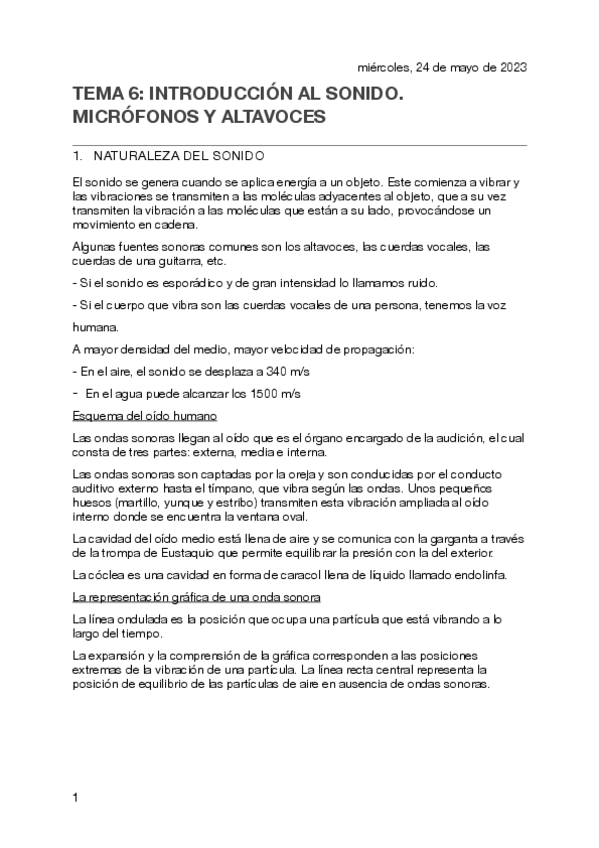 miércoles, 24 de mayo de 2023

TEMA 6: INTRODUCCIÓN AL SONIDO. MICRÓFONOS Y ALTAVOCES

1. NATURALEZA DEL SONIDO

El sonido se genera cuando se aplica energía a un objeto. Este comienza a vibrar y las vibraciones se transmiten a las moléculas adyacentes al objeto, que a su vez transmiten la vibración a las moléculas que están a su lado, provocándose un movimiento en cadena.

Algunas fuentes sonoras comunes son los altavoces, las cuerdas vocales, las cuerdas de una guitarra, etc.

- Si el sonido es esporádico y de gran intensidad lo llamamos ruido.

- Si el cuerpo que vibra son las cuerdas vocales de una persona, tenemos la voz humana.

A mayor densidad del medio, mayor velocidad de propagación:

- En el aire, el sonido se desplaza a 340 m/s

- En el agua puede alcanzar los 1500 m/s

Esquema del oído humano

Las ondas sonoras llegan al oído que es el órgano encargado de la audición, el cual consta de tres partes: externa, media e interna.

Las ondas sonoras son captadas por la oreja y son conducidas por el conducto auditivo externo hasta el tímpano, que vibra según las ondas. Unos pequeños huesos (martillo, yunque y estribo) transmiten esta vibración ampliada al oído interno donde se encuentra la ventana oval.

La cavidad del oído medio está llena de aire y se comunica con la garganta a través de la trompa de Eustaquio que permite equilibrar la presión con la del exterior.

La cóclea es una cavidad en forma de caracol llena de líquido llamado endolinfa.

La representación gráfica de una onda sonora

La línea ondulada es la posición que ocupa una partícula que está vibrando a lo largo del tiempo.

La expansión y la comprensión de la gráfica corresponden a las posiciones extremas de la vibración de una partícula. La línea recta central representa la posición de equilibrio de las partículas de aire en ausencia de ondas sonoras.

1